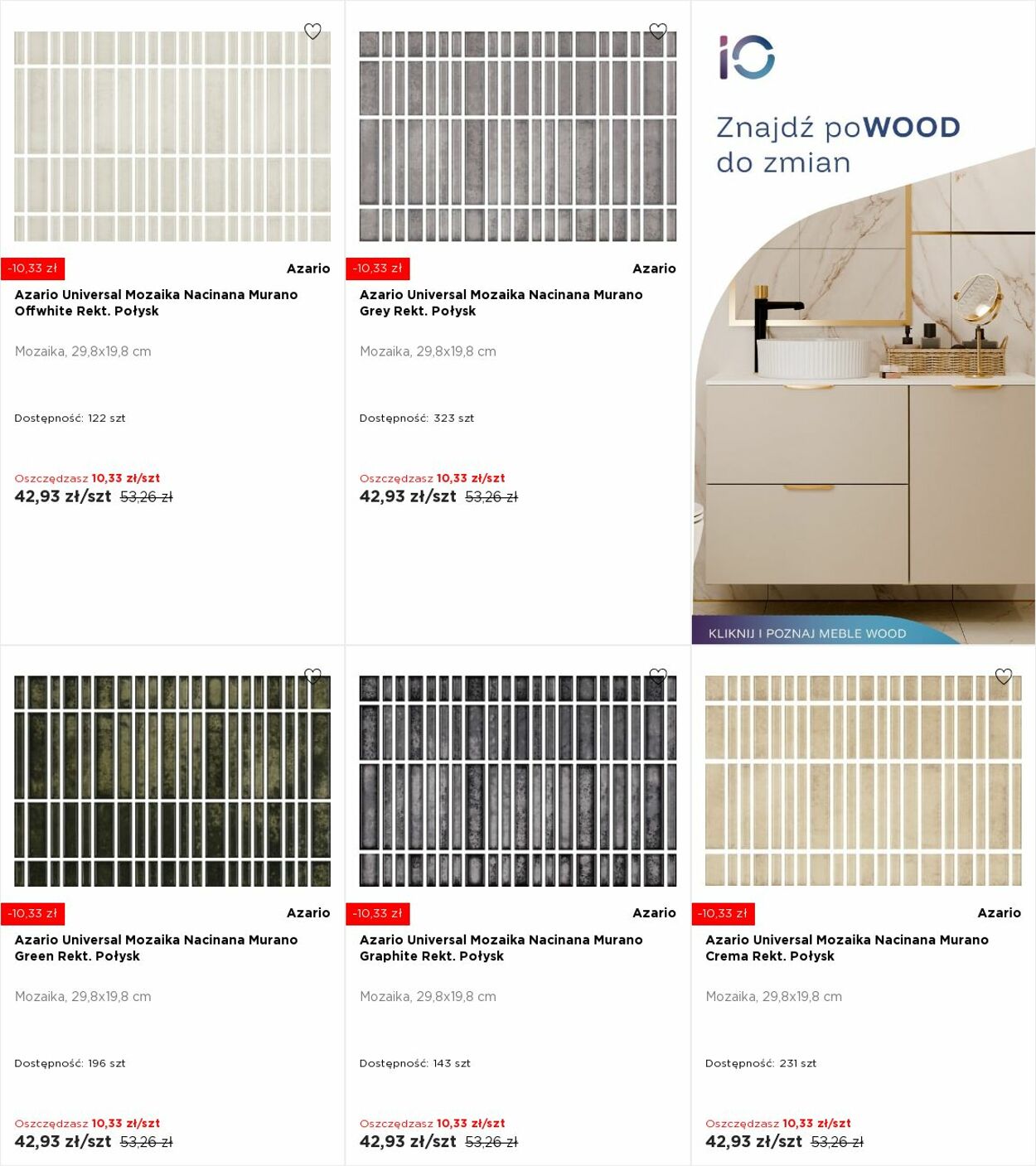 -10,33 zł
Azario
Azario Universal Mozaika Nacinana Murano Offwhite Rekt. Połysk

Mozaika, 29,8x19,8 cm

Dostępność: 122 szt

Oszczędzasz 10,33 zł/szt
42,93 zł/szt 53,26 zł

-10,33 zł
Azario
Azario Universal Mozaika Nacinana Murano Grey Rekt. Połysk

Mozaika, 29,8x19,8 cm

Dostępność: 323 szt

Oszczędzasz 10,33 zł/szt
42,93 zł/szt 53,26 zł

iO
Znajdź poWOOD do zmian

KLIKNIJ I POZNAJ MEBLE WOOD

-10,33 zł
Azario
Azario Universal Mozaika Nacinana Murano Green Rekt. Połysk

Mozaika, 29,8x19,8 cm

Dostępność: 196 szt

Oszczędzasz 10,33 zł/szt
42,93 zł/szt 53,26 zł

-10,33 zł
Azario
Azario Universal Mozaika Nacinana Murano Graphite Rekt. Połysk

Mozaika, 29,8x19,8 cm

Dostępność: 143 szt

Oszczędzasz 10,33 zł/szt
42,93 zł/szt 53,26 zł

-10,33 zł
Azario
Azario Universal Mozaika Nacinana Murano Crema Rekt. Połysk

Mozaika, 29,8x19,8 cm

Dostępność: 231 szt

Oszczędzasz 10,33 zł/szt
42,93 zł/szt 53,26 zł